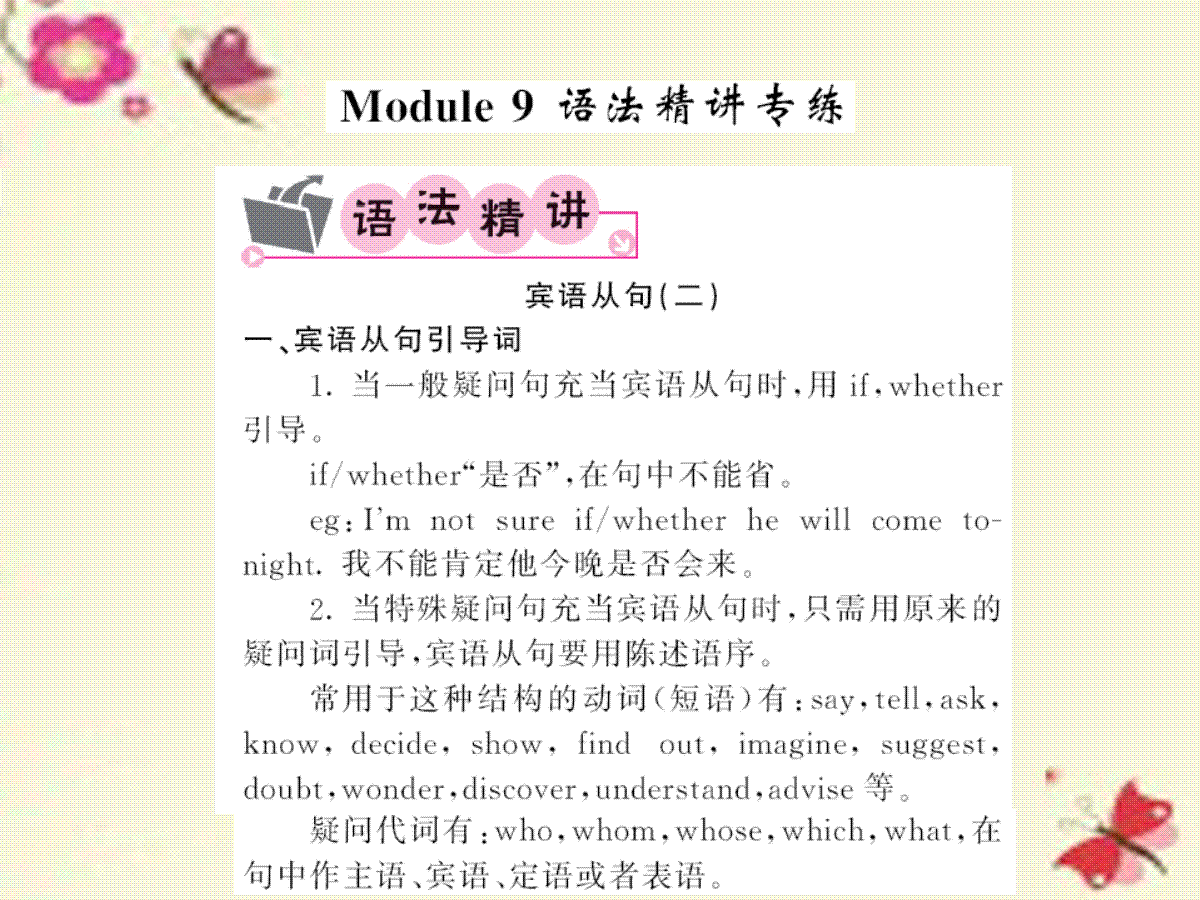 Module 9 语法精讲专练

语法精讲

宾语从句(二)

一、宾语从句引导词

1. 当一般疑问句充当宾语从句时，用 if，whether 引导。

if/whether“是否”，在句中不能省。

eg：I'm not sure if/whether he will come tonight. 我不能肯定他今晚是否会来。

2. 当特殊疑问句充当宾语从句时，只需用原来的疑问词引导，宾语从句要用陈述语序。

常用于这种结构的动词(短语)有：say，tell，ask，know，decide，show，find out，imagine，suggest，doubt，wonder，discover，understand，advise 等。

疑问代词有：who，whom，whose，which，what，在句中作主语、宾语、定语或者表语。